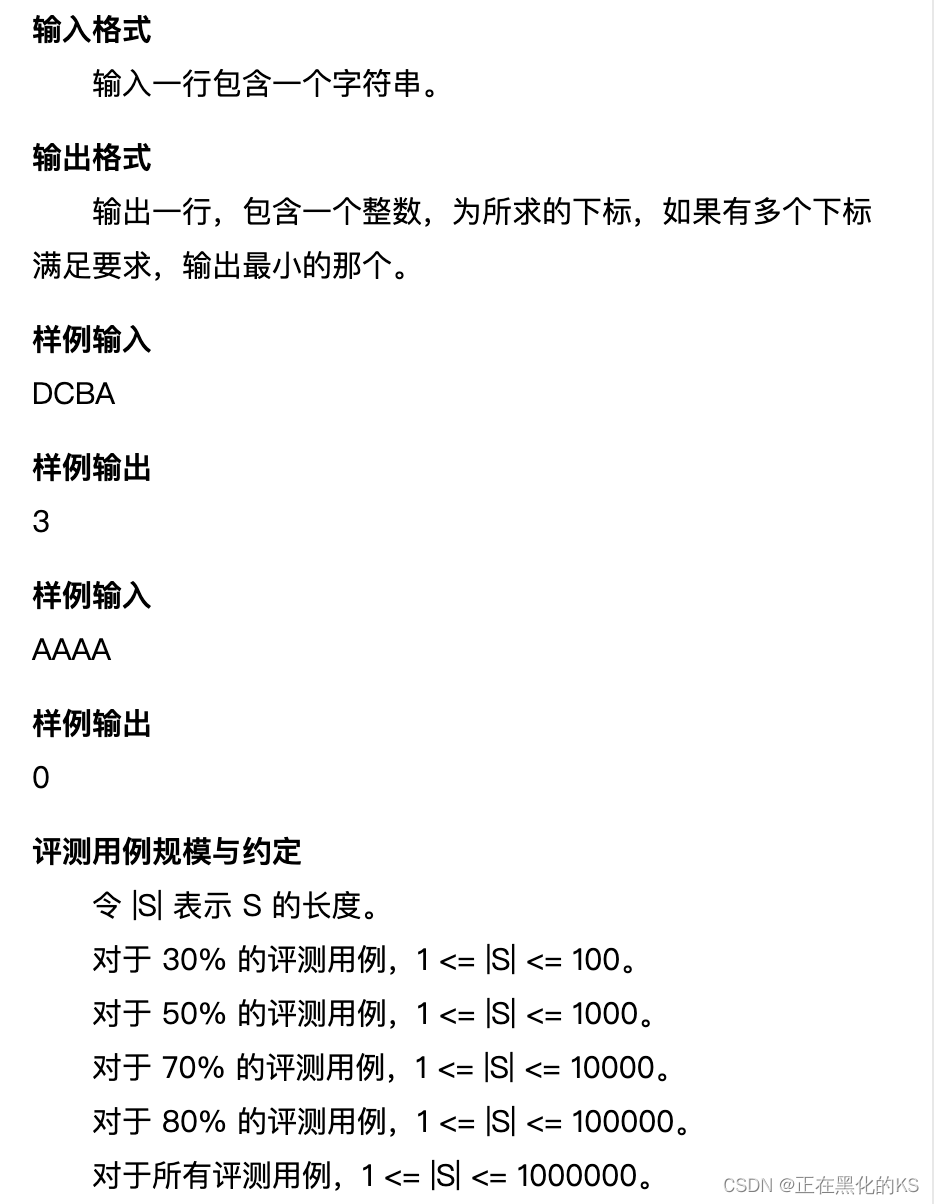 输入格式

输入一行包含一个字符串。

输出格式

输出一行，包含一个整数，为所求的下标，如果有多个下标满足要求，输出最小的那个。

样例输入

DCBA

样例输出

3

样例输入

AAAA

样例输出

0

评测用例规模与约定

令 |S| 表示 S 的长度。

对于 30% 的评测用例，1 <= |S| <= 100。

对于 50% 的评测用例，1 <= |S| <= 1000。

对于 70% 的评测用例，1 <= |S| <= 10000。

对于 80% 的评测用例，1 <= |S| <= 100000。

对于所有评测用例，1 <= |S| <= 1000000。

CSDN @正在黑化的KS